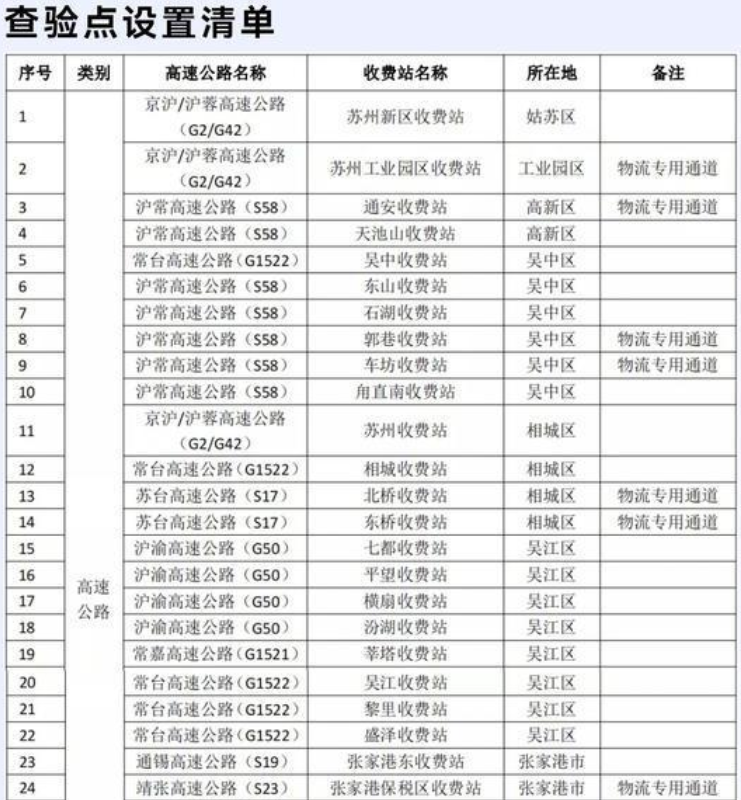 查验点设置清单

| 序号 | 类别 | 高速公路名称 | 收费站名称 | 所在地 | 备注 |
|---|---|---|---|---|---|
| 1 | 高速公路 | 京沪/沪蓉高速公路（G2/G42） | 苏州新区收费站 | 姑苏区 | |
| 2 | | 京沪/沪蓉高速公路（G2/G42） | 苏州工业园区收费站 | 工业园区 | 物流专用通道 |
| 3 | | 沪常高速公路（S58） | 通安收费站 | 高新区 | 物流专用通道 |
| 4 | | 沪常高速公路（S58） | 天池山收费站 | 高新区 | |
| 5 | | 常台高速公路（G1522） | 吴中收费站 | 吴中区 | |
| 6 | | 沪常高速公路（S58） | 东山收费站 | 吴中区 | |
| 7 | | 沪常高速公路（S58） | 石湖收费站 | 吴中区 | |
| 8 | | 沪常高速公路（S58） | 郭巷收费站 | 吴中区 | 物流专用通道 |
| 9 | | 沪常高速公路（S58） | 车坊收费站 | 吴中区 | 物流专用通道 |
| 10 | | 沪常高速公路（S58） | 角直南收费站 | 吴中区 | |
| 11 | | 京沪/沪蓉高速公路（G2/G42） | 苏州收费站 | 相城区 | |
| 12 | | 常台高速公路（G1522） | 相城收费站 | 相城区 | |
| 13 | | 苏台高速公路（S17） | 北桥收费站 | 相城区 | 物流专用通道 |
| 14 | | 苏台高速公路（S17） | 东桥收费站 | 相城区 | 物流专用通道 |
| 15 | | 沪渝高速公路（G50） | 七都收费站 | 吴江区 | |
| 16 | | 沪渝高速公路（G50） | 平望收费站 | 吴江区 | |
| 17 | | 沪渝高速公路（G50） | 横扇收费站 | 吴江区 | |
| 18 | | 沪渝高速公路（G50） | 汾湖收费站 | 吴江区 | |
| 19 | | 常嘉高速公路（G1521） | 莘塔收费站 | 吴江区 | |
| 20 | | 常台高速公路（G1522） | 吴江收费站 | 吴江区 | |
| 21 | | 常台高速公路（G1522） | 黎里收费站 | 吴江区 | |
| 22 | | 常台高速公路（G1522） | 盛泽收费站 | 吴江区 | |
| 23 | | 通锡高速公路（S19） | 张家港东收费站 | 张家港市 | |
| 24 | | 靖张高速公路（S23） | 张家港保税区收费站 | 张家港市 | 物流专用通道 |